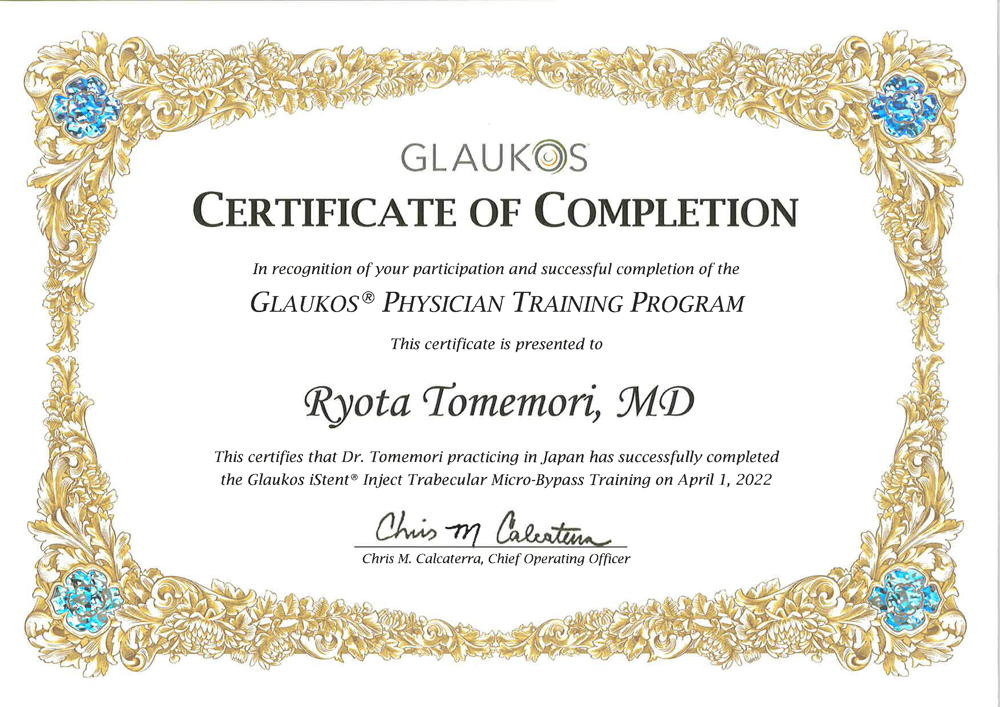 GLAUKOS

CERTIFICATE OF COMPLETION

In recognition of your participation and successful completion of the

GLAUKOS® PHYSICIAN TRAINING PROGRAM

This certificate is presented to

Ryota Tomemori, MD

This certifies that Dr. Tomemori practicing in Japan has successfully completed the Glaukos iStent® Inject Trabecular Micro-Bypass Training on April 1, 2022

Chris M Calcaterra

Chris M. Calcaterra, Chief Operating Officer